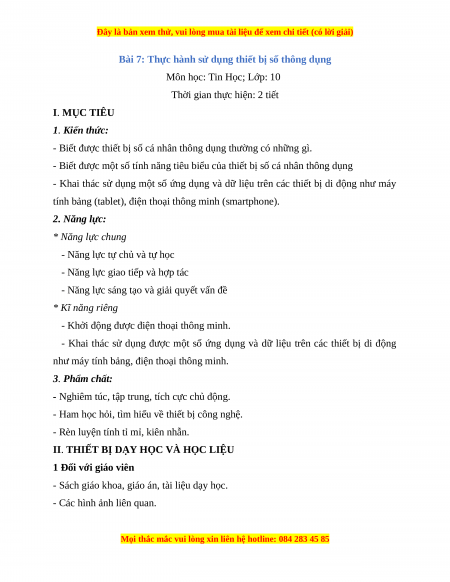 Đây là bản xem thử, vui lòng mua tài liệu để xem chi tiết (có lời giải)

Bài 7: Thực hành sử dụng thiết bị số thông dụng

Môn học: Tin Học; Lớp: 10

Thời gian thực hiện: 2 tiết

I. MỤC TIÊU

1. Kiến thức:

- Biết được thiết bị số cá nhân thông dụng thường có những gì.

- Biết được một số tính năng tiêu biểu của thiết bị số cá nhân thông dụng

- Khai thác sử dụng một số ứng dụng và dữ liệu trên các thiết bị di động như máy tính bảng (tablet), điện thoại thông minh (smartphone).

2. Năng lực:

* Năng lực chung

- Năng lực tự chủ và tự học

- Năng lực giao tiếp và hợp tác

- Năng lực sáng tạo và giải quyết vấn đề

* Kĩ năng riêng

- Khởi động được điện thoại thông minh.

- Khai thác sử dụng được một số ứng dụng và dữ liệu trên các thiết bị di động như máy tính bảng, điện thoại thông minh.

3. Phẩm chất:

- Nghiêm túc, tập trung, tích cực chủ động.

- Ham học hỏi, tìm hiểu về thiết bị công nghệ.

- Rèn luyện tính tỉ mỉ, kiên nhẫn.

II. THIẾT BỊ DẠY HỌC VÀ HỌC LIỆU

1 Đối với giáo viên

- Sách giáo khoa, giáo án, tài liệu dạy học.

- Các hình ảnh liên quan.

Mọi thắc mắc vui lòng xin liên hệ hotline: 084 283 45 85